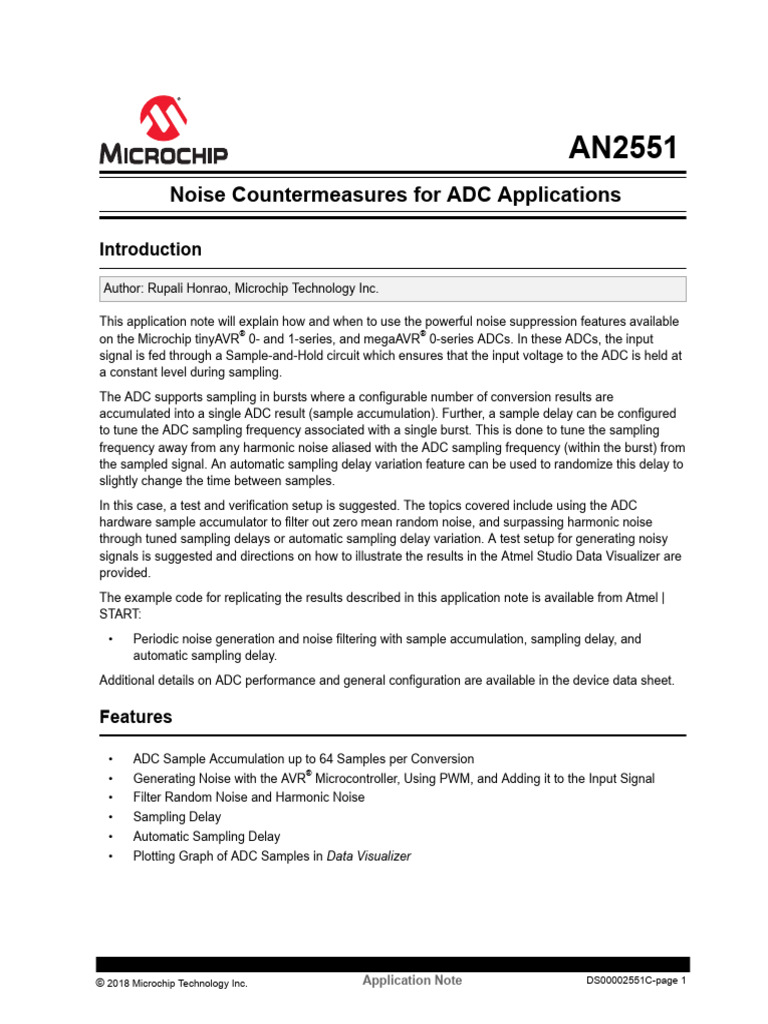 MICROCHIP

AN2551

Noise Countermeasures for ADC Applications

Introduction

Author: Rupali Honrao, Microchip Technology Inc.

This application note will explain how and when to use the powerful noise suppression features available on the Microchip tinyAVR® 0- and 1-series, and megaAVR® 0-series ADCs. In these ADCs, the input signal is fed through a Sample-and-Hold circuit which ensures that the input voltage to the ADC is held at a constant level during sampling.

The ADC supports sampling in bursts where a configurable number of conversion results are accumulated into a single ADC result (sample accumulation). Further, a sample delay can be configured to tune the ADC sampling frequency associated with a single burst. This is done to tune the sampling frequency away from any harmonic noise aliased with the ADC sampling frequency (within the burst) from the sampled signal. An automatic sampling delay variation feature can be used to randomize this delay to slightly change the time between samples.

In this case, a test and verification setup is suggested. The topics covered include using the ADC hardware sample accumulator to filter out zero mean random noise, and surpassing harmonic noise through tuned sampling delays or automatic sampling delay variation. A test setup for generating noisy signals is suggested and directions on how to illustrate the results in the Atmel Studio Data Visualizer are provided.

The example code for replicating the results described in this application note is available from Atmel | START:

• Periodic noise generation and noise filtering with sample accumulation, sampling delay, and automatic sampling delay.

Additional details on ADC performance and general configuration are available in the device data sheet.

Features

• ADC Sample Accumulation up to 64 Samples per Conversion
• Generating Noise with the AVR® Microcontroller, Using PWM, and Adding it to the Input Signal
• Filter Random Noise and Harmonic Noise
• Sampling Delay
• Automatic Sampling Delay
• Plotting Graph of ADC Samples in Data Visualizer

© 2018 Microchip Technology Inc.

Application Note

DS00002551C-page 1